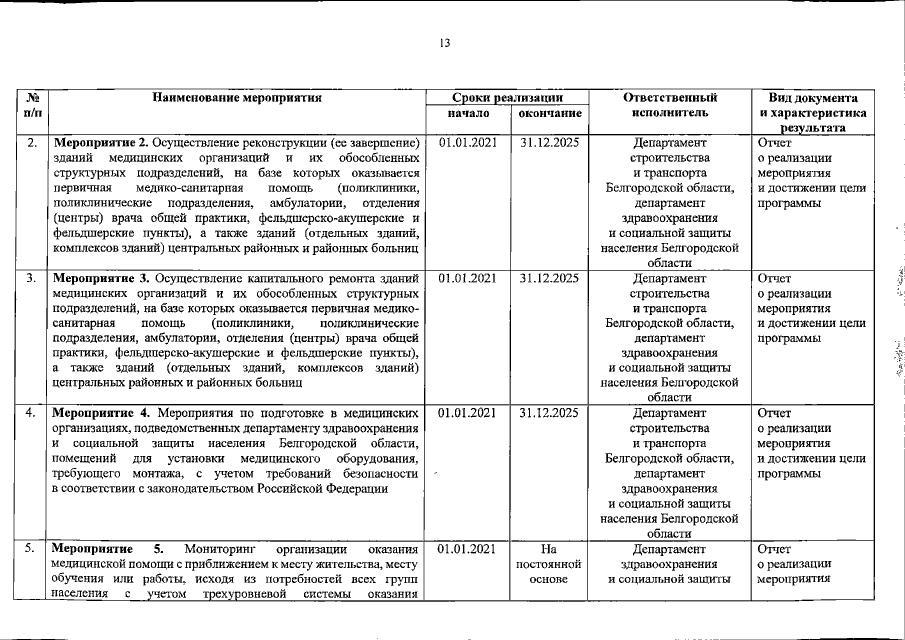 13

| № п/п | Наименование мероприятия | Сроки реализации начало | Сроки реализации окончание | Ответственный исполнитель | Вид документа и характеристика результата |
|---|---|---|---|---|---|
| 2. | **Мероприятие 2.** Осуществление реконструкции (ее завершение) зданий медицинских организаций и их обособленных структурных подразделений, на базе которых оказывается первичная медико-санитарная помощь (поликлиники, поликлинические подразделения, амбулатории, отделения (центры) врача общей практики, фельдшерско-акушерские и фельдшерские пункты), а также зданий (отдельных зданий, комплексов зданий) центральных районных и районных больниц | 01.01.2021 | 31.12.2025 | Департамент строительства и транспорта Белгородской области, департамент здравоохранения и социальной защиты населения Белгородской области | Отчет о реализации мероприятия и достижении цели программы |
| 3. | **Мероприятие 3.** Осуществление капитального ремонта зданий медицинских организаций и их обособленных структурных подразделений, на базе которых оказывается первичная медико-санитарная помощь (поликлиники, поликлинические подразделения, амбулатории, отделения (центры) врача общей практики, фельдшерско-акушерские и фельдшерские пункты), а также зданий (отдельных зданий, комплексов зданий) центральных районных и районных больниц | 01.01.2021 | 31.12.2025 | Департамент строительства и транспорта Белгородской области, департамент здравоохранения и социальной защиты населения Белгородской области | Отчет о реализации мероприятия и достижении цели программы |
| 4. | **Мероприятие 4.** Мероприятия по подготовке в медицинских организациях, подведомственных департаменту здравоохранения и социальной защиты населения Белгородской области, помещений для установки медицинского оборудования, требующего монтажа, с учетом требований безопасности в соответствии с законодательством Российской Федерации | 01.01.2021 | 31.12.2025 | Департамент строительства и транспорта Белгородской области, департамент здравоохранения и социальной защиты населения Белгородской области | Отчет о реализации мероприятия и достижении цели программы |
| 5. | **Мероприятие 5.** Мониторинг организации оказания медицинской помощи с приближением к месту жительства, месту обучения или работы, исходя из потребностей всех групп населения с учетом трехуровневой системы оказания | 01.01.2021 | На постоянной основе | Департамент здравоохранения и социальной защиты | Отчет о реализации мероприятия |